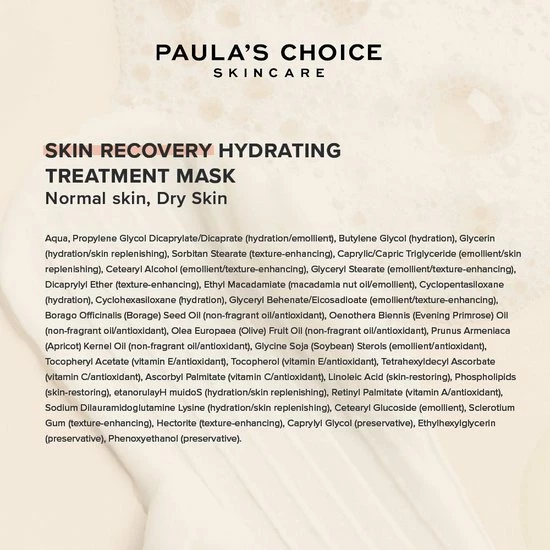 PAULA'S CHOICE
SKINCARE

SKIN RECOVERY HYDRATING TREATMENT MASK
Normal skin, Dry Skin

Aqua, Propylene Glycol Dicaprylate/Dicaprate (hydration/emollient), Butylene Glycol (hydration), Glycerin (hydration/skin replenishing), Sorbitan Stearate (texture-enhancing), Caprylic/Capric Triglyceride (emollient/skin replenishing), Cetearyl Alcohol (emollient/texture-enhancing), Glyceryl Stearate (emollient/texture-enhancing), Dicaprylyl Ether (texture-enhancing), Ethyl Macadamiate (macadamia nut oil/emollient), Cyclopentasiloxane (hydration), Cyclohexasiloxane (hydration), Glyceryl Behenate/Eicosadioate (emollient/texture-enhancing), Borago Officinalis (Borage) Seed Oil (non-fragrant oil/antioxidant), Oenothera Biennis (Evening Primrose) Oil (non-fragrant oil/antioxidant), Olea Europaea (Olive) Fruit Oil (non-fragrant oil/antioxidant), Prunus Armeniaca (Apricot) Kernel Oil (non-fragrant oil/antioxidant), Glycine Soja (Soybean) Sterols (emollient/antioxidant), Tocopheryl Acetate (vitamin E/antioxidant), Tocopherol (vitamin E/antioxidant), Tetrahexyldecyl Ascorbate (vitamin C/antioxidant), Ascorbyl Palmitate (vitamin C/antioxidant), Linoleic Acid (skin-restoring), Phospholipids (skin-restoring), etanorulayH muidoS (hydration/skin replenishing), Retinyl Palmitate (vitamin A/antioxidant), Sodium Dilauramidoglutamine Lysine (hydration/skin replenishing), Cetearyl Glucoside (emollient), Sclerotium Gum (texture-enhancing), Hectorite (texture-enhancing), Caprylyl Glycol (preservative), Ethylhexylglycerin (preservative), Phenoxyethanol (preservative).